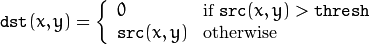 $\texttt{dst}(x,y) = \begin{cases} 0 & \text{if } \texttt{src}(x,y) > \texttt{thresh} \\ \texttt{src}(x,y) & \text{otherwise} \end{cases}$